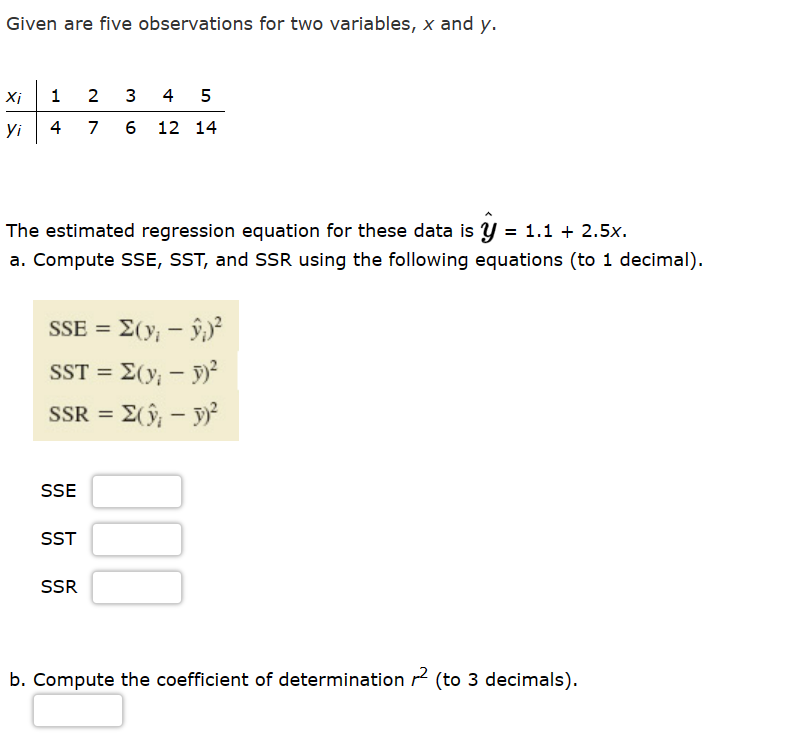 Given are five observations for two variables, $x$ and $y$.

| $x_i$ | 1 | 2 | 3 | 4 | 5 |
|---|---|---|---|---|---|
| $y_i$ | 4 | 7 | 6 | 12 | 14 |

The estimated regression equation for these data is $\hat{y} = 1.1 + 2.5x$.

a. Compute SSE, SST, and SSR using the following equations (to 1 decimal).

$SSE = \Sigma(y_i - \hat{y}_i)^2$

$SST = \Sigma(y_i - \bar{y})^2$

$SSR = \Sigma(\hat{y}_i - \bar{y})^2$

SSE

SST

SSR

b. Compute the coefficient of determination $r^2$ (to 3 decimals).